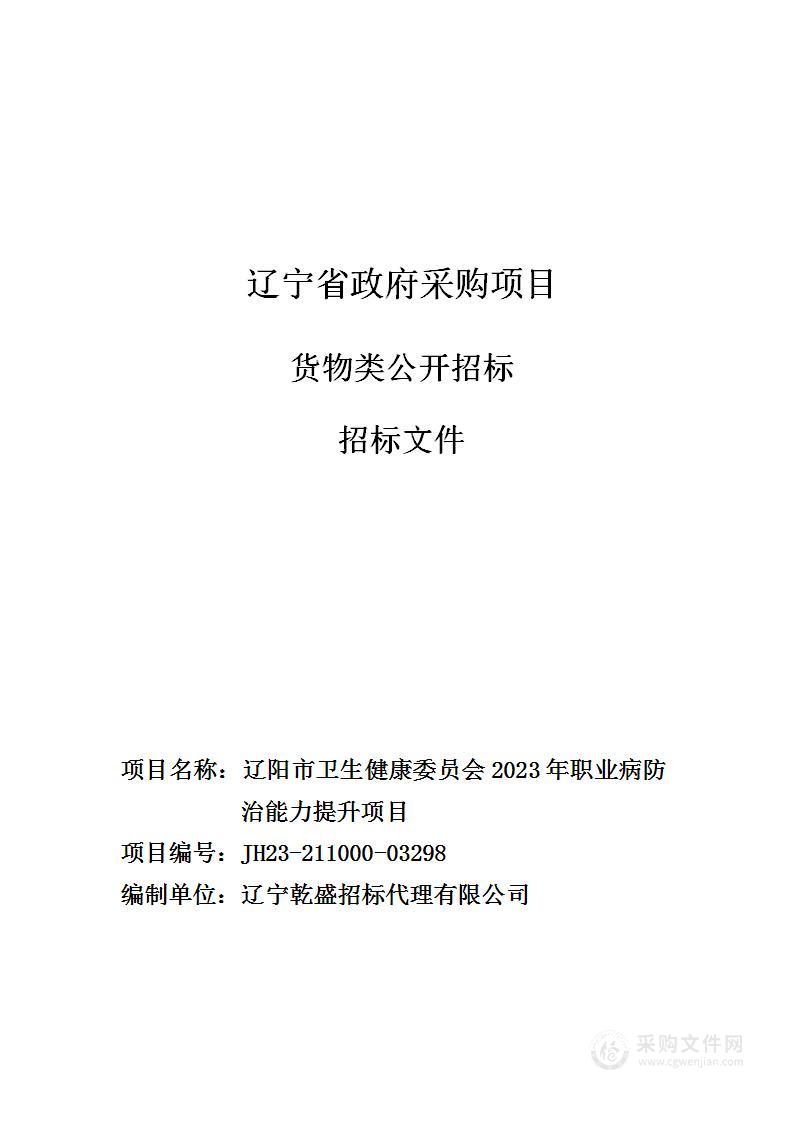 辽宁省政府采购项目

货物类公开招标

招标文件

项目名称：辽阳市卫生健康委员会 2023 年职业病防治能力提升项目

项目编号：JH23-211000-03298

编制单位：辽宁乾盛招标代理有限公司

采购文件网
www.cgwenjian.com